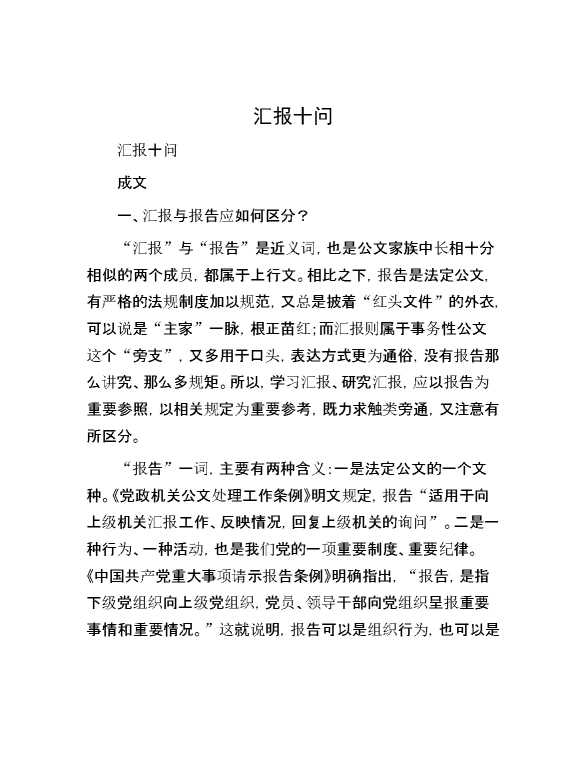 汇报十问

汇报十问

成文

一、汇报与报告应如何区分？

“汇报”与“报告”是近义词，也是公文家族中长相十分相似的两个成员，都属于上行文。相比之下，报告是法定公文，有严格的法规制度加以规范，又总是披着“红头文件”的外衣，可以说是“主家”一脉，根正苗红；而汇报则属于事务性公文这个“旁支”，又多用于口头，表达方式更为通俗，没有报告那么讲究、那么多规矩。所以，学习汇报、研究汇报，应以报告为重要参照，以相关规定为重要参考，既力求触类旁通，又注意有所区分。

“报告”一词，主要有两种含义：一是法定公文的一个文种。《党政机关公文处理工作条例》明文规定，报告“适用于向上级机关汇报工作、反映情况，回复上级机关的询问”。二是一种行为、一种活动，也是我们党的一项重要制度、重要纪律。《中国共产党重大事项请示报告条例》明确指出，“报告，是指下级党组织向上级党组织，党员、领导干部向党组织呈报重要事情和重要情况。”这就说明，报告可以是组织行为，也可以是